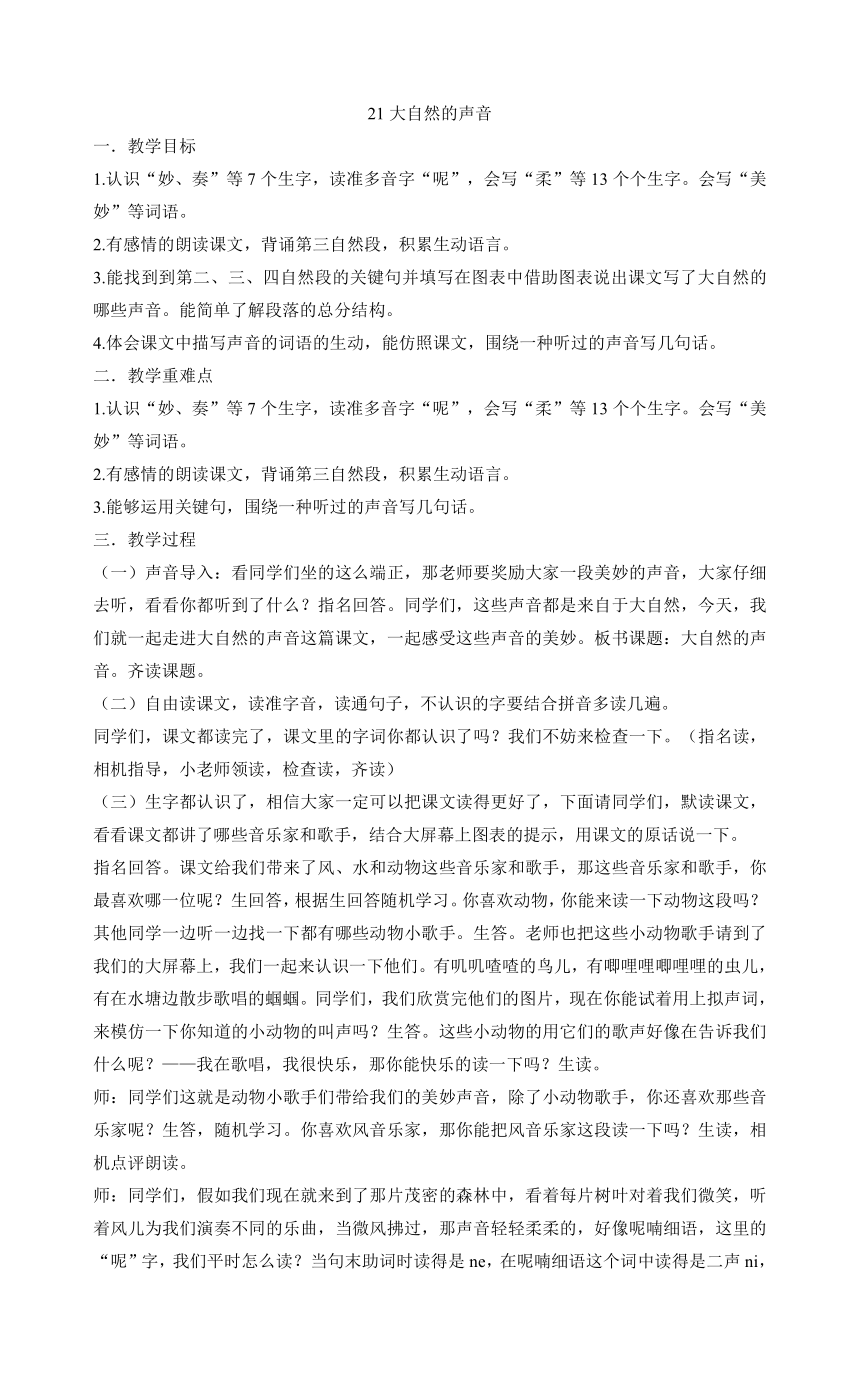 21 大自然的声音

一．教学目标

1.认识“妙、奏”等 7 个生字，读准多音字“呢”，会写“柔”等 13 个个生字。会写“美妙”等词语。

2.有感情的朗读课文，背诵第三自然段，积累生动语言。

3.能找到到第二、三、四自然段的关键句并填写在图表中借助图表说出课文写了大自然的哪些声音。能简单了解段落的总分结构。

4.体会课文中描写声音的词语的生动，能仿照课文，围绕一种听过的声音写几句话。

二．教学重难点

1.认识“妙、奏”等 7 个生字，读准多音字“呢”，会写“柔”等 13 个个生字。会写“美妙”等词语。

2.有感情的朗读课文，背诵第三自然段，积累生动语言。

3.能够运用关键句，围绕一种听过的声音写几句话。

三．教学过程

（一）声音导入：看同学们坐的这么端正，那老师要奖励大家一段美妙的声音，大家仔细去听，看看你都听到了什么？指名回答。同学们，这些声音都是来自于大自然，今天，我们就一起走进大自然的声音这篇课文，一起感受这些声音的美妙。板书课题：大自然的声音。齐读课题。

（二）自由读课文，读准字音，读通句子，不认识的字要结合拼音多读几遍。

同学们，课文都读完了，课文里的字词你都认识了吗？我们不妨来检查一下。（指名读，相机指导，小老师领读，检查读，齐读）

（三）生字都认识了，相信大家一定可以把课文读得更好了，下面请同学们，默读课文，看看课文都讲了哪些音乐家和歌手，结合大屏幕上图表的提示，用课文的原话说一下。

指名回答。课文给我们带来了风、水和动物这些音乐家和歌手，那这些音乐家和歌手，你最喜欢哪一位呢？生回答，根据生回答随机学习。你喜欢动物，你能来读一下动物这段吗？其他同学一边听一边找一下都有哪些动物小歌手。生答。老师也把这些小动物歌手请到了我们的大屏幕上，我们一起来认识一下他们。有叽叽喳喳的鸟儿，有唧哩哩唧哩哩的虫儿，有在水塘边散步歌唱的蝈蝈。同学们，我们欣赏完他们的图片，现在你能试着用上拟声词，来模仿一下你知道的小动物的叫声吗？生答。这些小动物的用它们的歌声好像在告诉我们什么呢？——我在歌唱，我很快乐，那你能快乐的读一下吗？生读。

师：同学们这就是动物小歌手们带给我们的美妙声音，除了小动物歌手，你还喜欢那些音乐家呢？生答，随机学习。你喜欢风音乐家，那你能把风音乐家这段读一下吗？生读，相机点评朗读。

师：同学们，假如我们现在就来到了那片茂密的森林中，看着每片树叶对着我们微笑，听着风儿为我们演奏不同的乐曲，当微风拂过，那声音轻轻柔柔的，好像呢喃细语，这里的“呢”字，我们平时怎么读？当句末助词时读得是 ne，在呢喃细语这个词中读得是二声 ni，